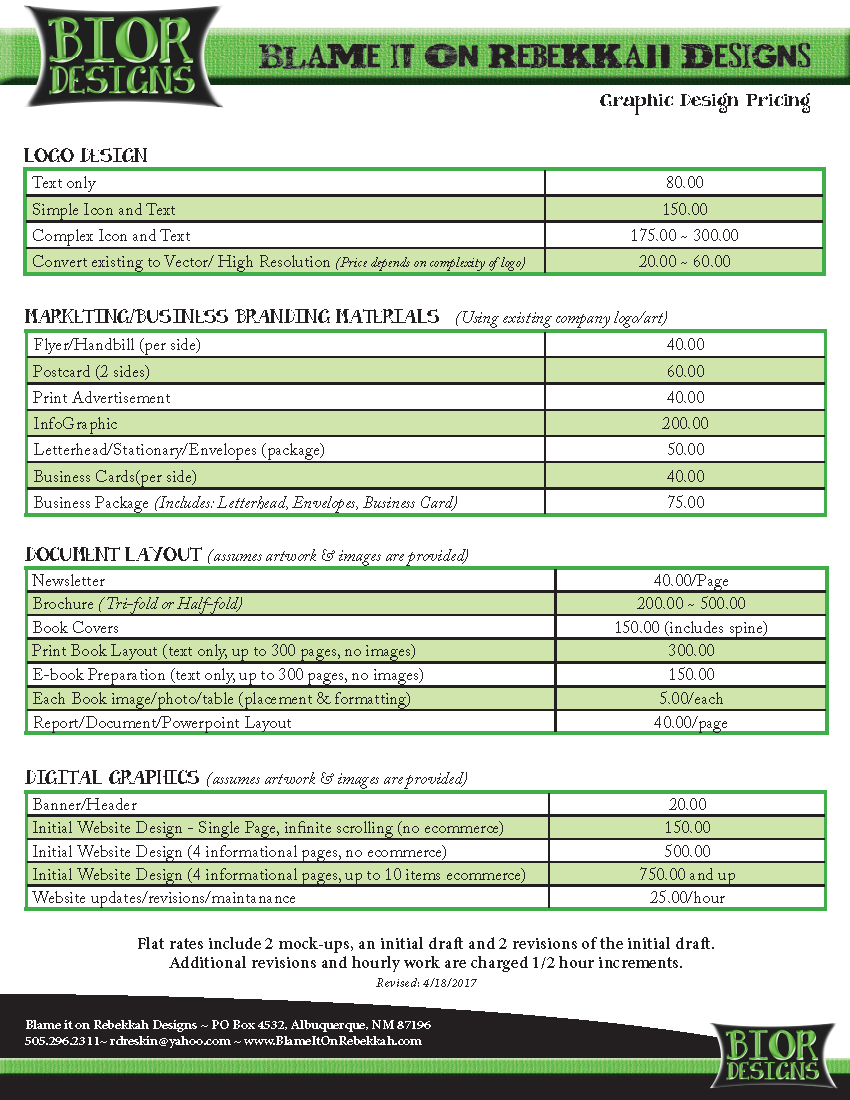 BIOR DESIGNS

BLAME IT ON REBEKKAH DESIGNS

Graphic Design Pricing

LOGO DESIGN

| Text only | 80.00 |
|---|---|
| Simple Icon and Text | 150.00 |
| Complex Icon and Text | 175.00 ~ 300.00 |
| Convert existing to Vector/ High Resolution (Price depends on complexity of logo) | 20.00 ~ 60.00 |

MARKETING/BUSINESS BRANDING MATERIALS (Using existing company logo/art)

| Flyer/Handbill (per side) | 40.00 |
|---|---|
| Postcard (2 sides) | 60.00 |
| Print Advertisement | 40.00 |
| InfoGraphic | 200.00 |
| Letterhead/Stationary/Envelopes (package) | 50.00 |
| Business Cards(per side) | 40.00 |
| Business Package (Includes: Letterhead, Envelopes, Business Card) | 75.00 |

DOCUMENT LAYOUT (assumes artwork & images are provided)

| Newsletter | 40.00/Page |
|---|---|
| Brochure (Tri-fold or Half-fold) | 200.00 ~ 500.00 |
| Book Covers | 150.00 (includes spine) |
| Print Book Layout (text only, up to 300 pages, no images) | 300.00 |
| E-book Preparation (text only, up to 300 pages, no images) | 150.00 |
| Each Book image/photo/table (placement & formatting) | 5.00/each |
| Report/Document/Powerpoint Layout | 40.00/page |

DIGITAL GRAPHICS (assumes artwork & images are provided)

| Banner/Header | 20.00 |
|---|---|
| Initial Website Design - Single Page, infinite scrolling (no ecommerce) | 150.00 |
| Initial Website Design (4 informational pages, no ecommerce) | 500.00 |
| Initial Website Design (4 informational pages, up to 10 items ecommerce) | 750.00 and up |
| Website updates/revisions/maintanance | 25.00/hour |

Flat rates include 2 mock-ups, an initial draft and 2 revisions of the initial draft.
Additional revisions and hourly work are charged 1/2 hour increments.

Revised: 4/18/2017

Blame it on Rebekkah Designs ~ PO Box 4532, Albuquerque, NM 87196
505.296.2311~ rdreskin@yahoo.com ~ www.BlameItOnRebekkah.com

BIOR DESIGNS